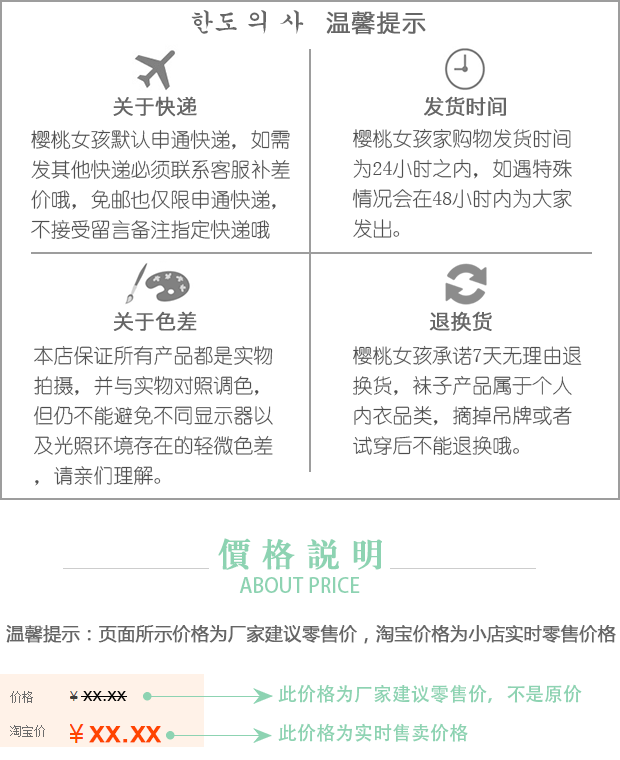 한도의사 温馨提示

关于快递

樱桃女孩默认申通快递，如需发其他快递必须联系客服补差价哦，免邮也仅限申通快递，不接受留言备注指定快递哦

发货时间

樱桃女孩家购物发货时间为24小时之内，如遇特殊情况会在48小时内为大家发出。

关于色差

本店保证所有产品都是实物拍摄，并与实物对照调色，但仍不能避免不同显示器以及光照环境存在的轻微色差，请亲们理解。

退换货

樱桃女孩承诺7天无理由退换货，袜子产品属于个人内衣品类，摘掉吊牌或者试穿后不能退换哦。

價格說明
ABOUT PRICE

温馨提示：页面所示价格为厂家建议零售价，淘宝价格为小店实时零售价格

价格 ¥ XX.XX 此价格为厂家建议零售价，不是原价

淘宝价 ¥ XX.XX 此价格为实时售卖价格